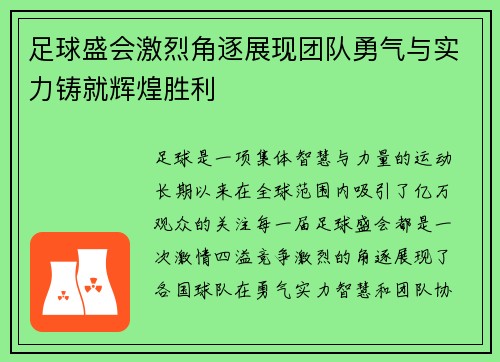 足球盛会激烈角逐展现团队勇气与实力铸就辉煌胜利

足球是一项集体智慧与力量的运动长期以来在全球范围内吸引了亿万观众的关注每一届足球盛会都是一次激情四溢竞争激烈的角逐展现了各国球队在勇气实力智慧和团队协